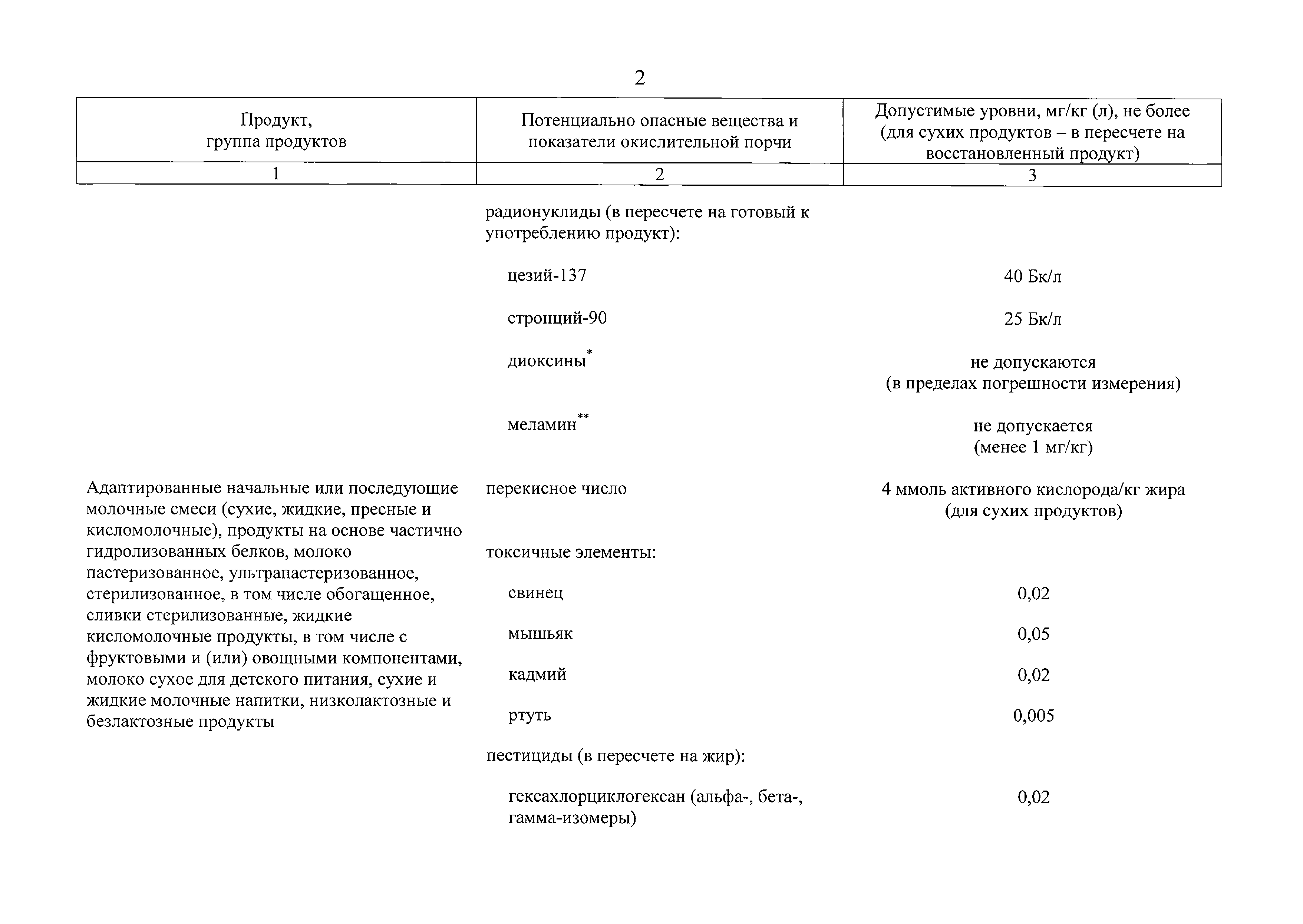 2

| Продукт, группа продуктов | Потенциально опасные вещества и показатели окислительной порчи | Допустимые уровни, мг/кг (л), не более (для сухих продуктов – в пересчете на восстановленный продукт) |
|---|---|---|
| 1 | 2 | 3 |
|  | радионуклиды (в пересчете на готовый к употреблению продукт): |  |
|  | цезий-137 | 40 Бк/л |
|  | стронций-90 | 25 Бк/л |
|  | диоксины$^{*}$ | не допускаются (в пределах погрешности измерения) |
|  | меламин$^{**}$ | не допускается (менее 1 мг/кг) |
| Адаптированные начальные или последующие молочные смеси (сухие, жидкие, пресные и кисломолочные), продукты на основе частично гидролизованных белков, молоко пастеризованное, ультрапастеризованное, стерилизованное, в том числе обогащенное, сливки стерилизованные, жидкие кисломолочные продукты, в том числе с фруктовыми и (или) овощными компонентами, молоко сухое для детского питания, сухие и жидкие молочные напитки, низколактозные и безлактозные продукты | перекисное число | 4 ммоль активного кислорода/кг жира (для сухих продуктов) |
|  | токсичные элементы: |  |
|  | свинец | 0,02 |
|  | мышьяк | 0,05 |
|  | кадмий | 0,02 |
|  | ртуть | 0,005 |
|  | пестициды (в пересчете на жир): |  |
|  | гексахлорциклогексан (альфа-, бета-, гамма-изомеры) | 0,02 |